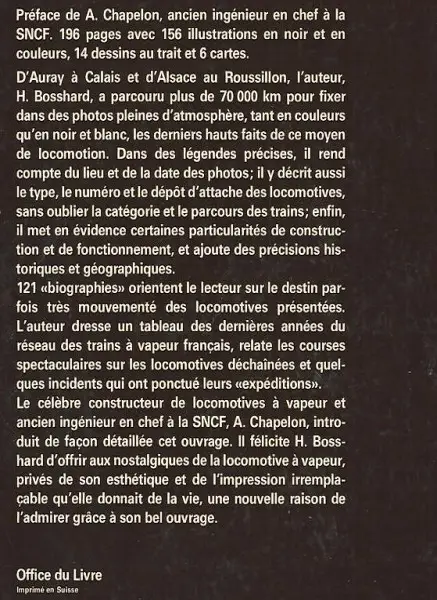 Préface de A. Chapelon, ancien ingénieur en chef à la SNCF. 196 pages avec 156 illustrations en noir et en couleurs, 14 dessins au trait et 6 cartes.

D'Auray à Calais et d'Alsace au Roussillon, l'auteur, H. Bosshard, a parcouru plus de 70 000 km pour fixer dans des photos pleines d'atmosphère, tant en couleurs qu'en noir et blanc, les derniers hauts faits de ce moyen de locomotion. Dans des légendes précises, il rend compte du lieu et de la date des photos; il y décrit aussi le type, le numéro et le dépôt d'attache des locomotives, sans oublier la catégorie et le parcours des trains; enfin, il met en évidence certaines particularités de construction et de fonctionnement, et ajoute des précisions historiques et géographiques.
121 «biographies» orientent le lecteur sur le destin parfois très mouvementé des locomotives présentées. L'auteur dresse un tableau des dernières années du réseau des trains à vapeur français, relate les courses spectaculaires sur les locomotives déchaînées et quelques incidents qui ont ponctué leurs «expéditions».
Le célèbre constructeur de locomotives à vapeur et ancien ingénieur en chef à la SNCF, A. Chapelon, introduit de façon détaillée cet ouvrage. Il félicite H. Bosshard d'offrir aux nostalgiques de la locomotive à vapeur, privés de son esthétique et de l'impression irremplaçable qu'elle donnait de la vie, une nouvelle raison de l'admirer grâce à son bel ouvrage.

Office du Livre
Imprimé en Suisse